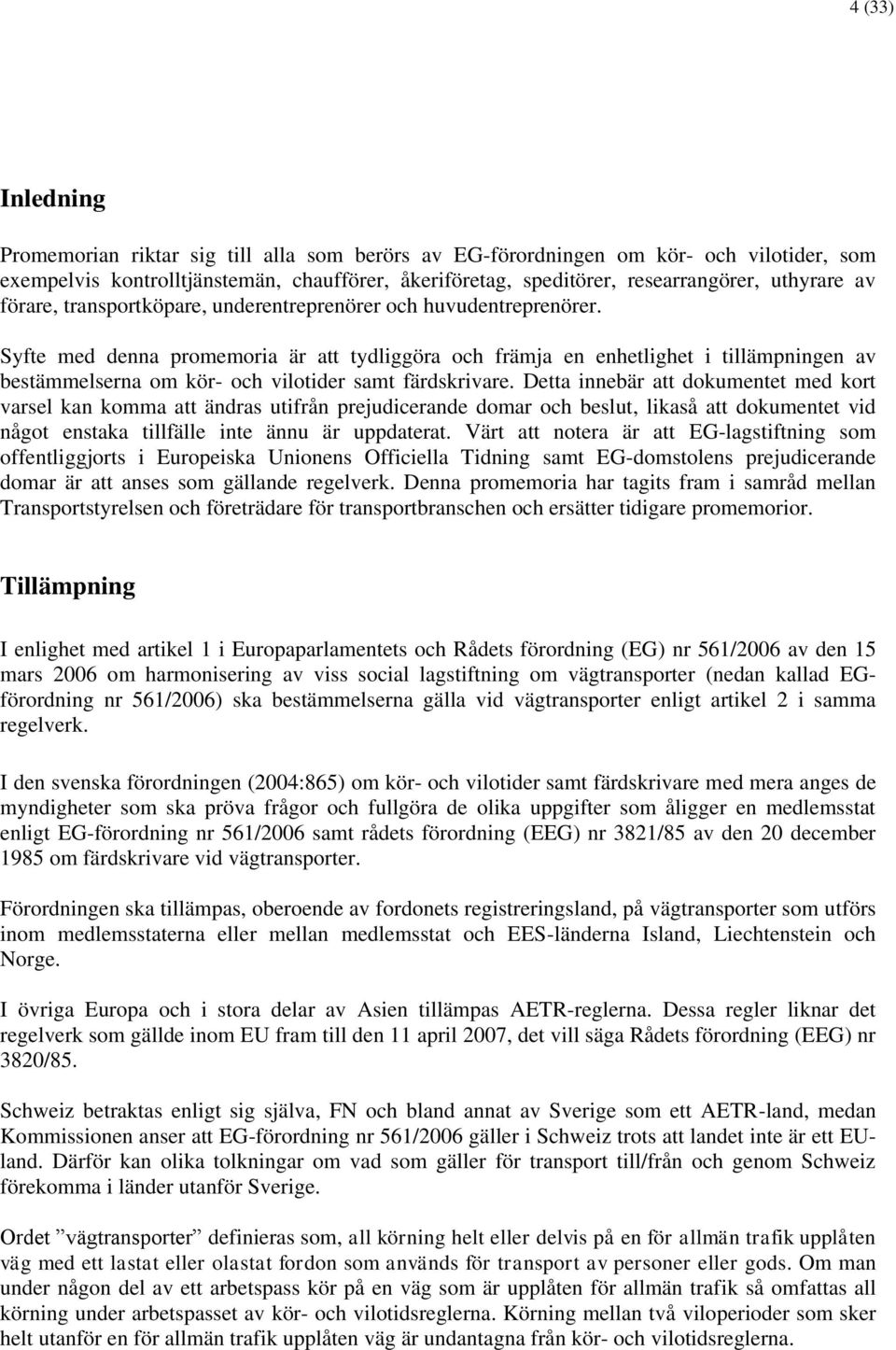 4 (33)

Inledning

Promemorian riktar sig till alla som berörs av EG-förordningen om kör- och vilotider, som exempelvis kontrolltjänstemän, chaufförer, åkeriföretag, speditörer, researrangörer, uthyrare av förare, transportköpare, underentreprenörer och huvudentreprenörer.

Syfte med denna promemoria är att tydliggöra och främja en enhetlighet i tillämpningen av bestämmelserna om kör- och vilotider samt färdskrivare. Detta innebär att dokumentet med kort varsel kan komma att ändras utifrån prejudicerande domar och beslut, likaså att dokumentet vid något enstaka tillfälle inte ännu är uppdaterat. Värt att notera är att EG-lagstiftning som offentliggjorts i Europeiska Unionens Officiella Tidning samt EG-domstolens prejudicerande domar är att anses som gällande regelverk. Denna promemoria har tagits fram i samråd mellan Transportstyrelsen och företrädare för transportbranschen och ersätter tidigare promemorior.

Tillämpning

I enlighet med artikel 1 i Europaparlamentets och Rådets förordning (EG) nr 561/2006 av den 15 mars 2006 om harmonisering av viss social lagstiftning om vägtransporter (nedan kallad EG-förordning nr 561/2006) ska bestämmelserna gälla vid vägtransporter enligt artikel 2 i samma regelverk.

I den svenska förordningen (2004:865) om kör- och vilotider samt färdskrivare med mera anges de myndigheter som ska pröva frågor och fullgöra de olika uppgifter som åligger en medlemsstat enligt EG-förordning nr 561/2006 samt rådets förordning (EEG) nr 3821/85 av den 20 december 1985 om färdskrivare vid vägtransporter.

Förordningen ska tillämpas, oberoende av fordonets registreringsland, på vägtransporter som utförs inom medlemsstaterna eller mellan medlemsstat och EES-länderna Island, Liechtenstein och Norge.

I övriga Europa och i stora delar av Asien tillämpas AETR-reglerna. Dessa regler liknar det regelverk som gällde inom EU fram till den 11 april 2007, det vill säga Rådets förordning (EEG) nr 3820/85.

Schweiz betraktas enligt sig själva, FN och bland annat av Sverige som ett AETR-land, medan Kommissionen anser att EG-förordning nr 561/2006 gäller i Schweiz trots att landet inte är ett EU-land. Därför kan olika tolkningar om vad som gäller för transport till/från och genom Schweiz förekomma i länder utanför Sverige.

Ordet ”vägtransporter” definieras som, all körning helt eller delvis på en för allmän trafik upplåten väg med ett lastat eller olastat fordon som används för transport av personer eller gods. Om man under någon del av ett arbetspass kör på en väg som är upplåten för allmän trafik så omfattas all körning under arbetspasset av kör- och vilotidsreglerna. Körning mellan två viloperioder som sker helt utanför en för allmän trafik upplåten väg är undantagna från kör- och vilotidsreglerna.